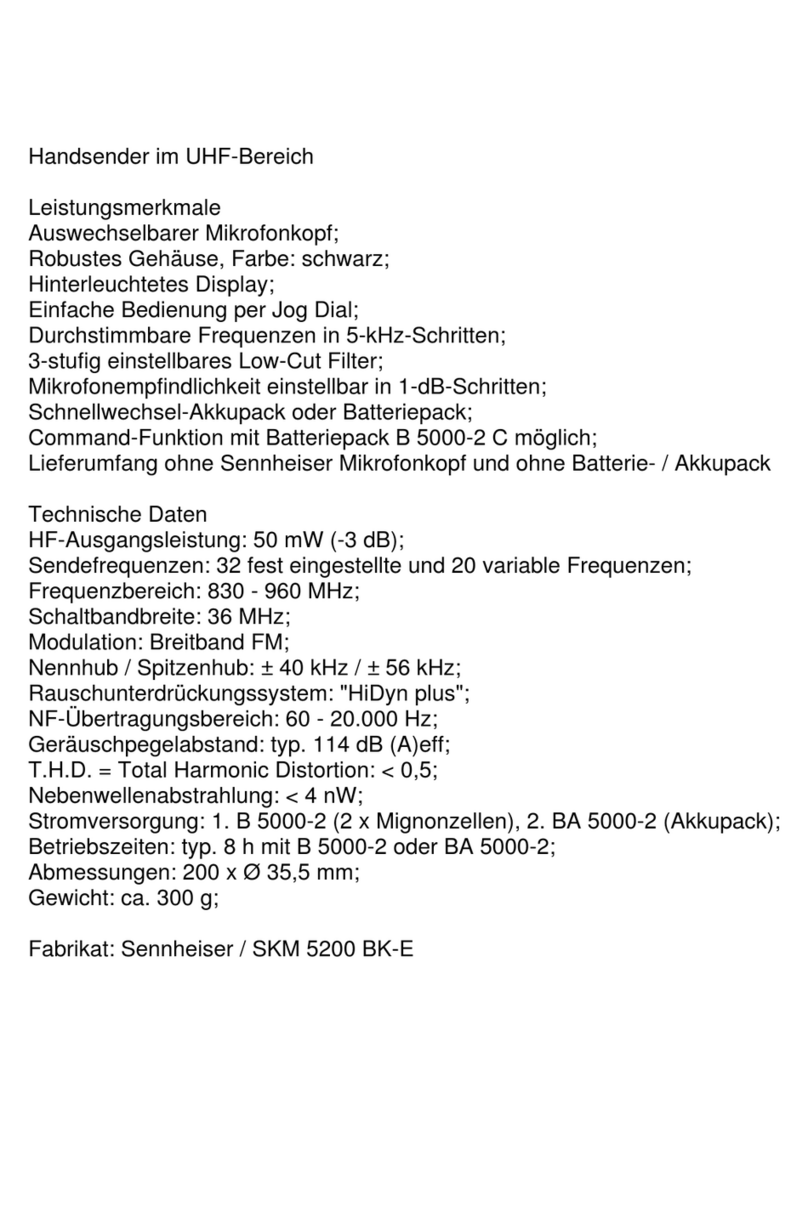 Handsender im UHF-Bereich

Leistungsmerkmale
Auswechselbarer Mikrofonkopf;
Robustes Gehäuse, Farbe: schwarz;
Hinterleuchtetes Display;
Einfache Bedienung per Jog Dial;
Durchstimmbare Frequenzen in 5-kHz-Schritten;
3-stufig einstellbares Low-Cut Filter;
Mikrofonempfindlichkeit einstellbar in 1-dB-Schritten;
Schnellwechsel-Akkupack oder Batteriepack;
Command-Funktion mit Batteriepack B 5000-2 C möglich;
Lieferumfang ohne Sennheiser Mikrofonkopf und ohne Batterie- / Akkupack

Technische Daten
HF-Ausgangsleistung: 50 mW (-3 dB);
Sendefrequenzen: 32 fest eingestellte und 20 variable Frequenzen;
Frequenzbereich: 830 - 960 MHz;
Schaltbandbreite: 36 MHz;
Modulation: Breitband FM;
Nennhub / Spitzenhub: ± 40 kHz / ± 56 kHz;
Rauschunterdrückungssystem: "HiDyn plus";
NF-Übertragungsbereich: 60 - 20.000 Hz;
Geräuschpegelabstand: typ. 114 dB (A)eff;
T.H.D. = Total Harmonic Distortion: < 0,5;
Nebenwellenabstrahlung: < 4 nW;
Stromversorgung: 1. B 5000-2 (2 x Mignonzellen), 2. BA 5000-2 (Akkupack);
Betriebszeiten: typ. 8 h mit B 5000-2 oder BA 5000-2;
Abmessungen: 200 x Ø 35,5 mm;
Gewicht: ca. 300 g;

Fabrikat: Sennheiser / SKM 5200 BK-E